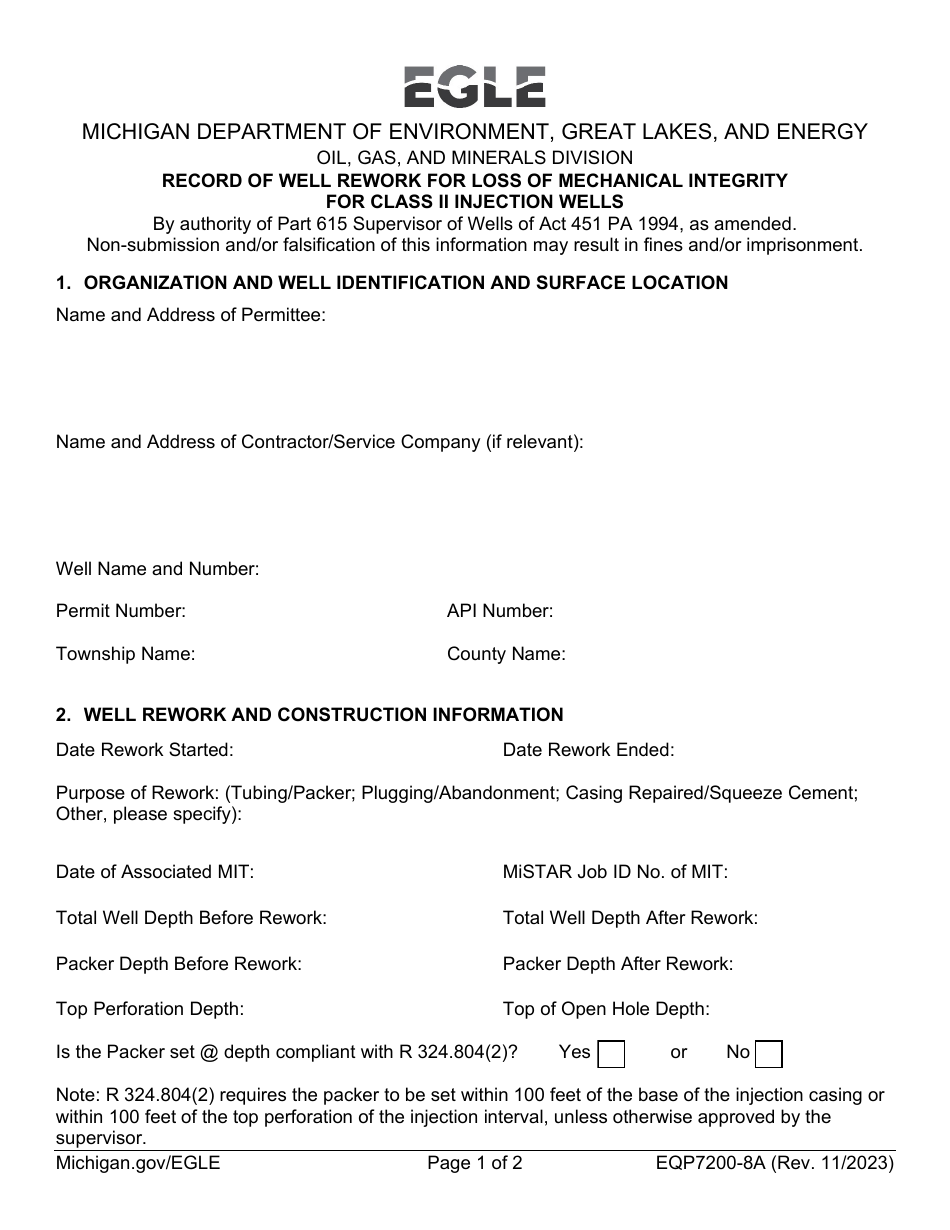 EGLE

MICHIGAN DEPARTMENT OF ENVIRONMENT, GREAT LAKES, AND ENERGY
OIL, GAS, AND MINERALS DIVISION
RECORD OF WELL REWORK FOR LOSS OF MECHANICAL INTEGRITY
FOR CLASS II INJECTION WELLS
By authority of Part 615 Supervisor of Wells of Act 451 PA 1994, as amended.
Non-submission and/or falsification of this information may result in fines and/or imprisonment.

1. ORGANIZATION AND WELL IDENTIFICATION AND SURFACE LOCATION

Name and Address of Permittee:

Name and Address of Contractor/Service Company (if relevant):

Well Name and Number:

Permit Number:

API Number:

Township Name:

County Name:

2. WELL REWORK AND CONSTRUCTION INFORMATION

Date Rework Started:

Date Rework Ended:

Purpose of Rework: (Tubing/Packer; Plugging/Abandonment; Casing Repaired/Squeeze Cement; Other, please specify):

Date of Associated MIT:

MiSTAR Job ID No. of MIT:

Total Well Depth Before Rework:

Total Well Depth After Rework:

Packer Depth Before Rework:

Packer Depth After Rework:

Top Perforation Depth:

Top of Open Hole Depth:

Is the Packer set @ depth compliant with R 324.804(2)? Yes ☐ or No ☐

Note: R 324.804(2) requires the packer to be set within 100 feet of the base of the injection casing or within 100 feet of the top perforation of the injection interval, unless otherwise approved by the supervisor.

Michigan.gov/EGLE Page 1 of 2 EQP7200-8A (Rev. 11/2023)